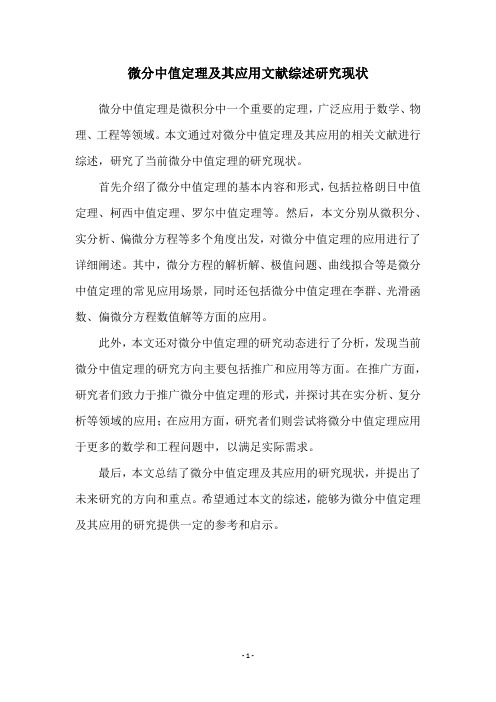 微分中值定理及其应用文献综述研究现状

微分中值定理是微积分中一个重要的定理，广泛应用于数学、物理、工程等领域。本文通过对微分中值定理及其应用的相关文献进行综述，研究了当前微分中值定理的研究现状。

首先介绍了微分中值定理的基本内容和形式，包括拉格朗日中值定理、柯西中值定理、罗尔中值定理等。然后，本文分别从微积分、实分析、偏微分方程等多个角度出发，对微分中值定理的应用进行了详细阐述。其中，微分方程的解析解、极值问题、曲线拟合等是微分中值定理的常见应用场景，同时还包括微分中值定理在李群、光滑函数、偏微分方程数值解等方面的应用。

此外，本文还对微分中值定理的研究动态进行了分析，发现当前微分中值定理的研究方向主要包括推广和应用等方面。在推广方面，研究者们致力于推广微分中值定理的形式，并探讨其在实分析、复分析等领域的应用；在应用方面，研究者们则尝试将微分中值定理应用于更多的数学和工程问题中，以满足实际需求。

最后，本文总结了微分中值定理及其应用的研究现状，并提出了未来研究的方向和重点。希望通过本文的综述，能够为微分中值定理及其应用的研究提供一定的参考和启示。

- 1 -